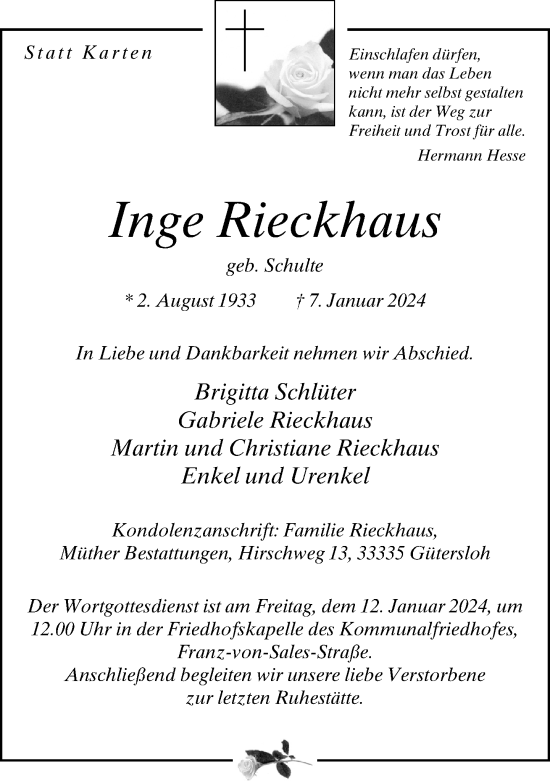 Statt Karten

Einschlafen dürfen, wenn man das Leben nicht mehr selbst gestalten kann, ist der Weg zur Freiheit und Trost für alle.
Hermann Hesse

Inge Rieckhaus

geb. Schulte

* 2. August 1933 † 7. Januar 2024

In Liebe und Dankbarkeit nehmen wir Abschied.

Brigitta Schlüter
Gabriele Rieckhaus
Martin und Christiane Rieckhaus
Enkel und Urenkel

Kondolenzanschrift: Familie Rieckhaus,
Müther Bestattungen, Hirschweg 13, 33335 Gütersloh

Der Wortgottesdienst ist am Freitag, dem 12. Januar 2024, um 12.00 Uhr in der Friedhofskapelle des Kommunalfriedhofes, Franz-von-Sales-Straße.
Anschließend begleiten wir unsere liebe Verstorbene zur letzten Ruhestätte.